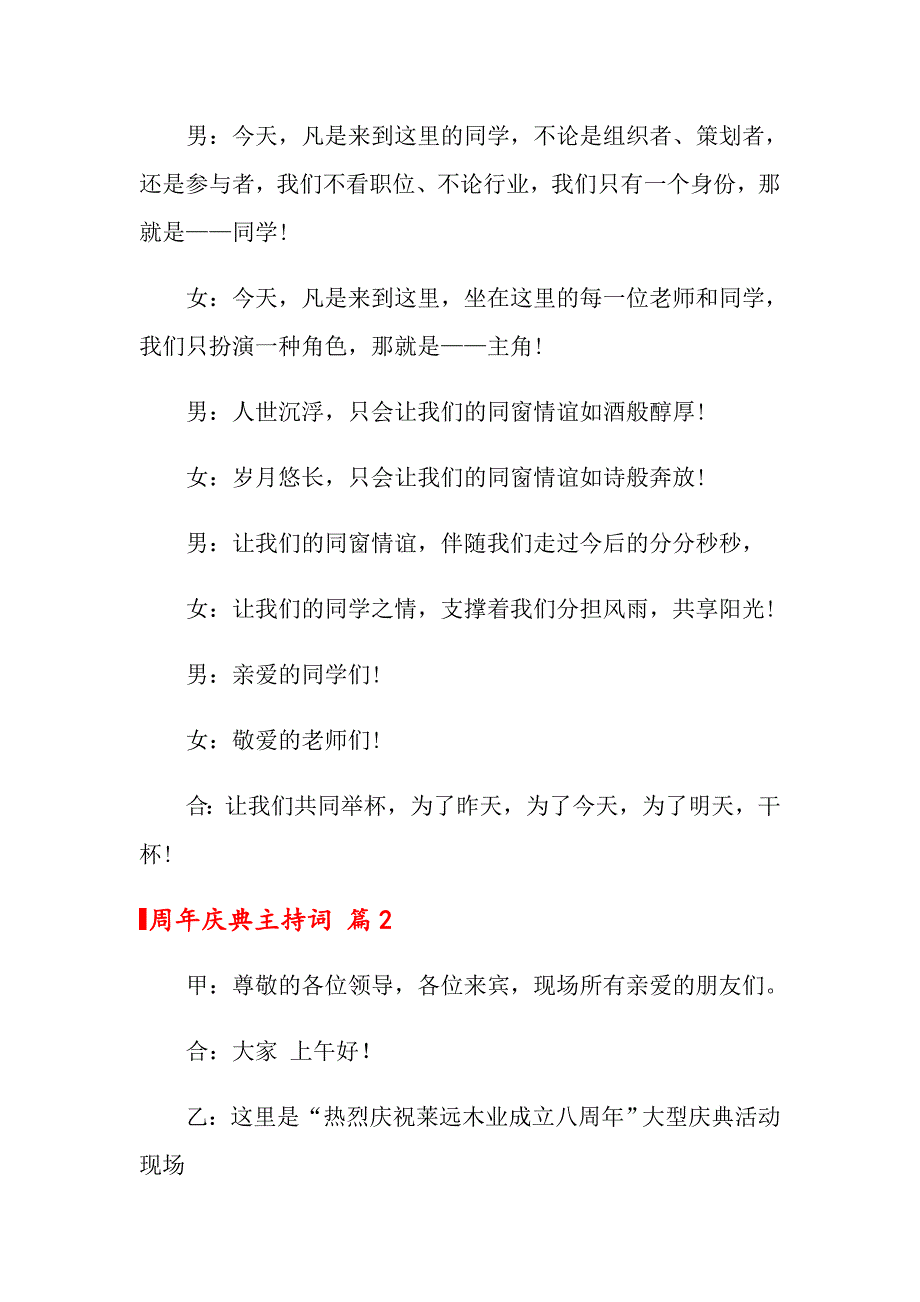 男：今天，凡是来到这里的同学，不论是组织者、策划者，还是参与者，我们不看职位、不论行业，我们只有一个身份，那就是——同学！

女：今天，凡是来到这里，坐在这里的每一位老师和同学，我们只扮演一种角色，那就是——主角！

男：人世沉浮，只会让我们的同窗情谊如酒般醇厚！

女：岁月悠长，只会让我们的同窗情谊如诗般奔放！

男：让我们的同窗情谊，伴随我们走过今后的分分秒秒，

女：让我们的同学之情，支撑着我们分担风雨，共享阳光！

男：亲爱的同学们！

女：敬爱的老师们！

合：让我们共同举杯，为了昨天，为了今天，为了明天，干杯！

周年庆典主持词 篇2

甲：尊敬的各位领导，各位来宾，现场所有亲爱的朋友们。

合：大家 上午好！

乙：这里是“热烈庆祝莱远木业成立八周年”大型庆典活动现场